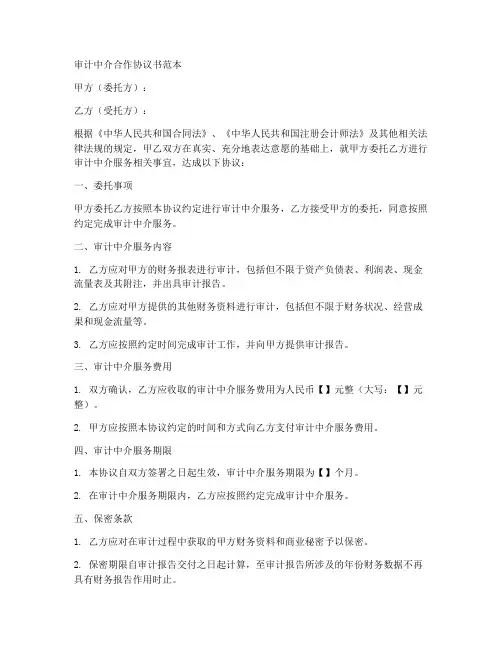 审计中介合作协议书范本

甲方（委托方）：

乙方（受托方）：

根据《中华人民共和国合同法》、《中华人民共和国注册会计师法》及其他相关法律法规的规定，甲乙双方在真实、充分地表达意愿的基础上，就甲方委托乙方进行审计中介服务相关事宜，达成以下协议：

一、委托事项

甲方委托乙方按照本协议约定进行审计中介服务，乙方接受甲方的委托，同意按照约定完成审计中介服务。

二、审计中介服务内容

1. 乙方应对甲方的财务报表进行审计，包括但不限于资产负债表、利润表、现金流量表及其附注，并出具审计报告。

2. 乙方应对甲方提供的其他财务资料进行审计，包括但不限于财务状况、经营成果和现金流量等。

3. 乙方应按照约定时间完成审计工作，并向甲方提供审计报告。

三、审计中介服务费用

1. 双方确认，乙方应收取的审计中介服务费用为人民币【】元整（大写：【】元整）。

2. 甲方应按照本协议约定的时间和方式向乙方支付审计中介服务费用。

四、审计中介服务期限

1. 本协议自双方签署之日起生效，审计中介服务期限为【】个月。

2. 在审计中介服务期限内，乙方应按照约定完成审计中介服务。

五、保密条款

1. 乙方应对在审计过程中获取的甲方财务资料和商业秘密予以保密。

2. 保密期限自审计报告交付之日起计算，至审计报告所涉及的年份财务数据不再具有财务报告作用时止。